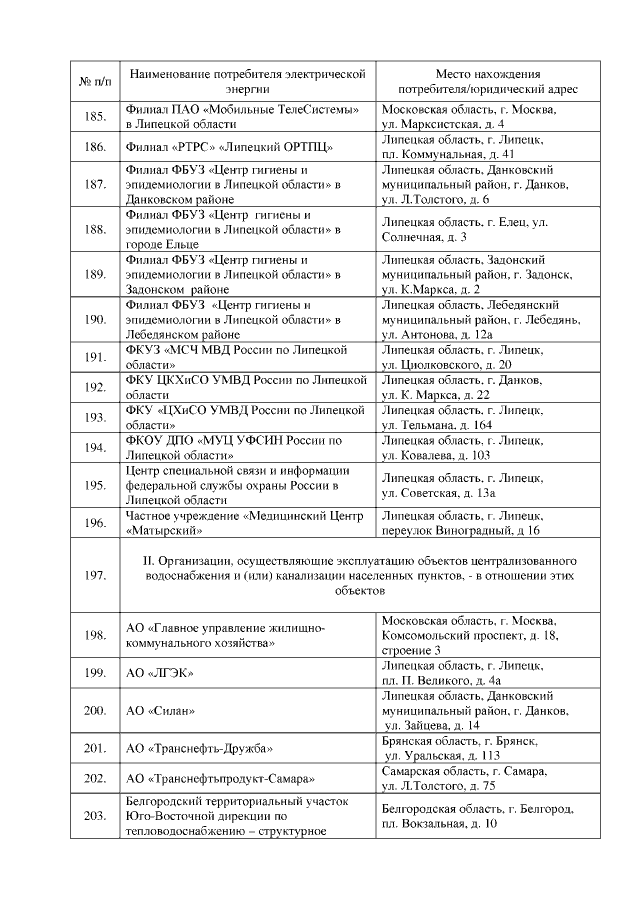 | № п/п | Наименование потребителя электрической энергии | Место нахождения потребителя/юридический адрес |
|---|---|---|
| 185. | Филиал ПАО «Мобильные ТелеСистемы» в Липецкой области | Московская область, г. Москва, ул. Марксистская, д. 4 |
| 186. | Филиал «РТРС» «Липецкий ОРТПЦ» | Липецкая область, г. Липецк, пл. Коммунальная, д. 41 |
| 187. | Филиал ФБУЗ «Центр гигиены и эпидемиологии в Липецкой области» в Данковском районе | Липецкая область, Данковский муниципальный район, г. Данков, ул. Л.Толстого, д. 6 |
| 188. | Филиал ФБУЗ «Центр гигиены и эпидемиологии в Липецкой области» в городе Ельце | Липецкая область, г. Елец, ул. Солнечная, д. 3 |
| 189. | Филиал ФБУЗ «Центр гигиены и эпидемиологии в Липецкой области» в Задонском районе | Липецкая область, Задонский муниципальный район, г. Задонск, ул. К.Маркса, д. 2 |
| 190. | Филиал ФБУЗ «Центр гигиены и эпидемиологии в Липецкой области» в Лебедянском районе | Липецкая область, Лебедянский муниципальный район, г. Лебедянь, ул. Антонова, д. 12а |
| 191. | ФКУЗ «МСЧ МВД России по Липецкой области» | Липецкая область, г. Липецк, ул. Циолковского, д. 20 |
| 192. | ФКУ ЦКХиСО УМВД России по Липецкой области | Липецкая область, г. Данков, ул. К. Маркса, д. 22 |
| 193. | ФКУ «ЦХиСО УМВД России по Липецкой области» | Липецкая область, г. Липецк, ул. Тельмана, д. 164 |
| 194. | ФКОУ ДПО «МУЦ УФСИН России по Липецкой области» | Липецкая область, г. Липецк, ул. Ковалева, д. 103 |
| 195. | Центр специальной связи и информации федеральной службы охраны России в Липецкой области | Липецкая область, г. Липецк, ул. Советская, д. 13а |
| 196. | Частное учреждение «Медицинский Центр «Матырский» | Липецкая область, г. Липецк, переулок Виноградный, д 16 |
| 197. | II. Организации, осуществляющие эксплуатацию объектов централизованного водоснабжения и (или) канализации населенных пунктов, - в отношении этих объектов | |
| 198. | АО «Главное управление жилищно-коммунального хозяйства» | Московская область, г. Москва, Комсомольский проспект, д. 18, строение 3 |
| 199. | АО «ЛГЭК» | Липецкая область, г. Липецк, пл. П. Великого, д. 4а |
| 200. | АО «Силан» | Липецкая область, Данковский муниципальный район, г. Данков, ул. Зайцева, д. 14 |
| 201. | АО «Транснефть-Дружба» | Брянская область, г. Брянск, ул. Уральская, д. 113 |
| 202. | АО «Транснефтьпродукт-Самара» | Самарская область, г. Самара, ул. Л.Толстого, д. 75 |
| 203. | Белгородский территориальный участок Юго-Восточной дирекции по тепловодоснабжению – структурное | Белгородская область, г. Белгород, пл. Вокзальная, д. 10 |